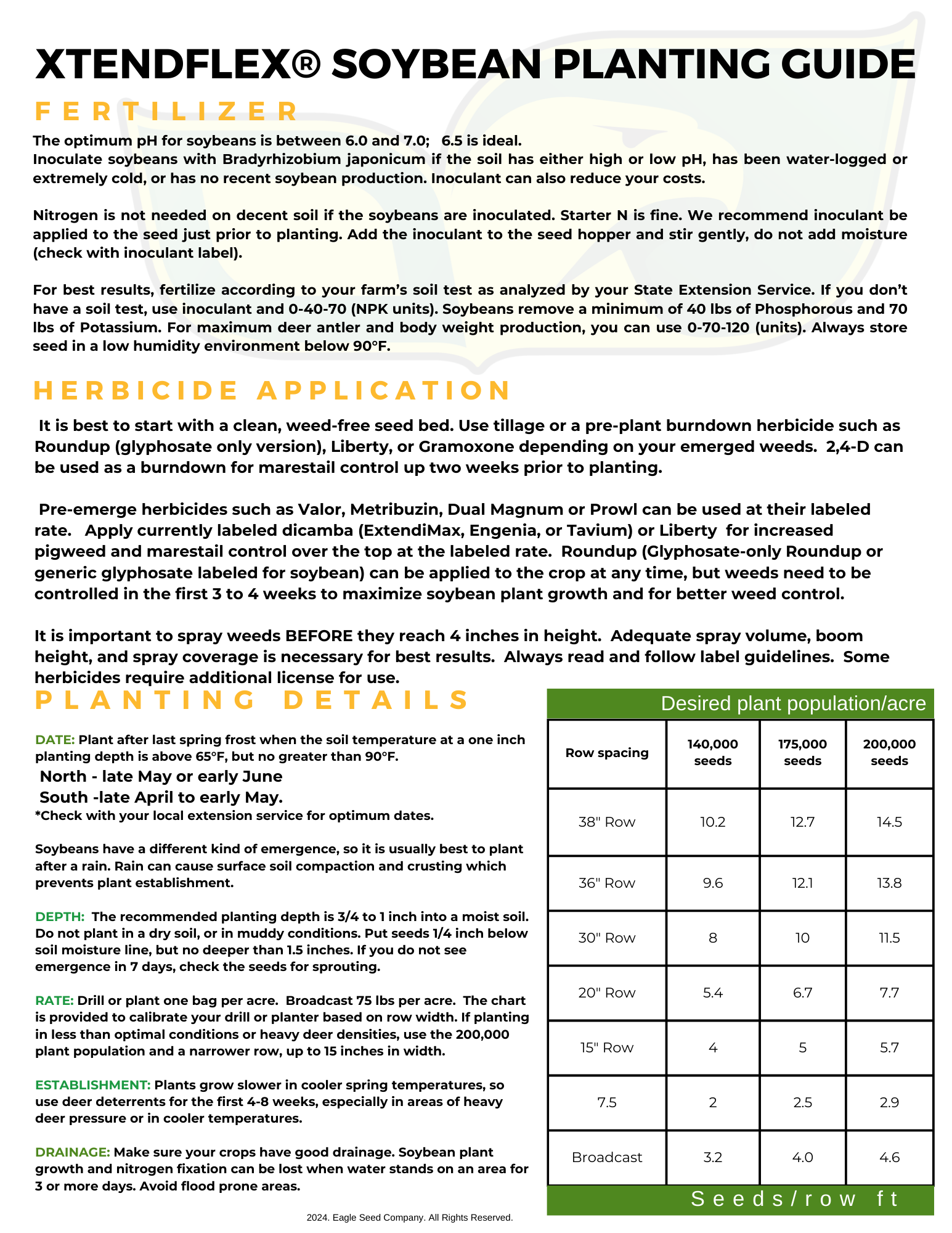 XTENDFLEX® SOYBEAN PLANTING GUIDE

FERTILIZER

The optimum pH for soybeans is between 6.0 and 7.0; 6.5 is ideal.
Inoculate soybeans with Bradyrhizobium japonicum if the soil has either high or low pH, has been water-logged or extremely cold, or has no recent soybean production. Inoculant can also reduce your costs.

Nitrogen is not needed on decent soil if the soybeans are inoculated. Starter N is fine. We recommend inoculant be applied to the seed just prior to planting. Add the inoculant to the seed hopper and stir gently, do not add moisture (check with inoculant label).

For best results, fertilize according to your farm's soil test as analyzed by your State Extension Service. If you don't have a soil test, use inoculant and 0-40-70 (NPK units). Soybeans remove a minimum of 40 lbs of Phosphorous and 70 lbs of Potassium. For maximum deer antler and body weight production, you can use 0-70-120 (units). Always store seed in a low humidity environment below 90°F.

HERBICIDE APPLICATION

It is best to start with a clean, weed-free seed bed. Use tillage or a pre-plant burndown herbicide such as Roundup (glyphosate only version), Liberty, or Gramoxone depending on your emerged weeds. 2,4-D can be used as a burndown for marestail control up two weeks prior to planting.

Pre-emerge herbicides such as Valor, Metribuzin, Dual Magnum or Prowl can be used at their labeled rate. Apply currently labeled dicamba (ExtendiMax, Engenia, or Tavium) or Liberty for increased pigweed and marestail control over the top at the labeled rate. Roundup (Glyphosate-only Roundup or generic glyphosate labeled for soybean) can be applied to the crop at any time, but weeds need to be controlled in the first 3 to 4 weeks to maximize soybean plant growth and for better weed control.

It is important to spray weeds BEFORE they reach 4 inches in height. Adequate spray volume, boom height, and spray coverage is necessary for best results. Always read and follow label guidelines. Some herbicides require additional license for use.

PLANTING DETAILS

DATE: Plant after last spring frost when the soil temperature at a one inch planting depth is above 65°F, but no greater than 90°F.
North - late May or early June
South -late April to early May.
*Check with your local extension service for optimum dates.

Soybeans have a different kind of emergence, so it is usually best to plant after a rain. Rain can cause surface soil compaction and crusting which prevents plant establishment.

DEPTH: The recommended planting depth is 3/4 to 1 inch into a moist soil. Do not plant in a dry soil, or in muddy conditions. Put seeds 1/4 inch below soil moisture line, but no deeper than 1.5 inches. If you do not see emergence in 7 days, check the seeds for sprouting.

RATE: Drill or plant one bag per acre. Broadcast 75 lbs per acre. The chart is provided to calibrate your drill or planter based on row width. If planting in less than optimal conditions or heavy deer densities, use the 200,000 plant population and a narrower row, up to 15 inches in width.

ESTABLISHMENT: Plants grow slower in cooler spring temperatures, so use deer deterrents for the first 4-8 weeks, especially in areas of heavy deer pressure or in cooler temperatures.

DRAINAGE: Make sure your crops have good drainage. Soybean plant growth and nitrogen fixation can be lost when water stands on an area for 3 or more days. Avoid flood prone areas.

Desired plant population/acre

| Row spacing | 140,000 seeds | 175,000 seeds | 200,000 seeds |
|---|---|---|---|
| 38" Row | 10.2 | 12.7 | 14.5 |
| 36" Row | 9.6 | 12.1 | 13.8 |
| 30" Row | 8 | 10 | 11.5 |
| 20" Row | 5.4 | 6.7 | 7.7 |
| 15" Row | 4 | 5 | 5.7 |
| 7.5 | 2 | 2.5 | 2.9 |
| Broadcast | 3.2 | 4.0 | 4.6 |

Seeds/row ft

2024. Eagle Seed Company. All Rights Reserved.